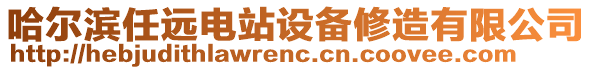 哈尔滨任远电站设备修造有限公司
http://hebjudithlawrenc.cn.coovee.com